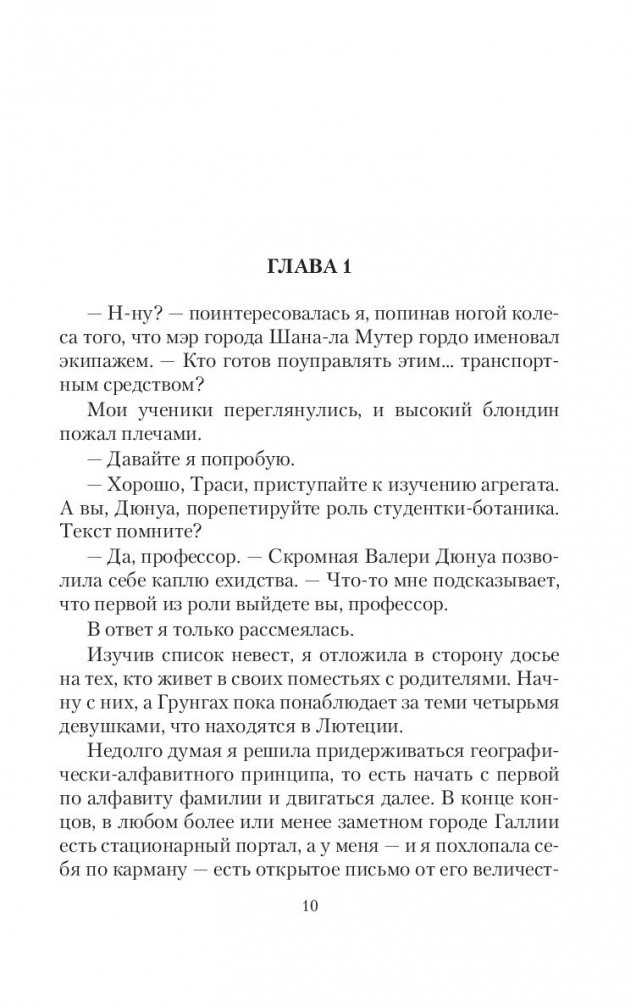 ГЛАВА 1

— Н-ну? — поинтересовалась я, попинав ногой колеса того, что мэр города Шана-ла Мутер гордо именовал экипажем. — Кто готов поуправлять этим... транспортным средством?

Мои ученики переглянулись, и высокий блондин пожал плечами.

— Давайте я попробую.

— Хорошо, Траси, приступайте к изучению агрегата. А вы, Дюнуа, порепетируйте роль студентки-ботаника. Текст помните?

— Да, профессор. — Скромная Валери Дюнуа позволила себе каплю ехидства. — Что-то мне подсказывает, что первой из роли выйдете вы, профессор.

В ответ я только рассмеялась.

Изучив список невест, я отложила в сторону досье на тех, кто живет в своих поместьях с родителями. Начну с них, а Грунгах пока понаблюдает за теми четырьмя девушками, что находятся в Лютеции.

Недолго думая я решила придерживаться географически-алфавитного принципа, то есть начать с первой по алфавиту фамилии и двигаться далее. В конце концов, в любом более или менее заметном городе Галлии есть стационарный портал, а у меня — и я похлопала себя по карману — есть открытое письмо от его величест-

10